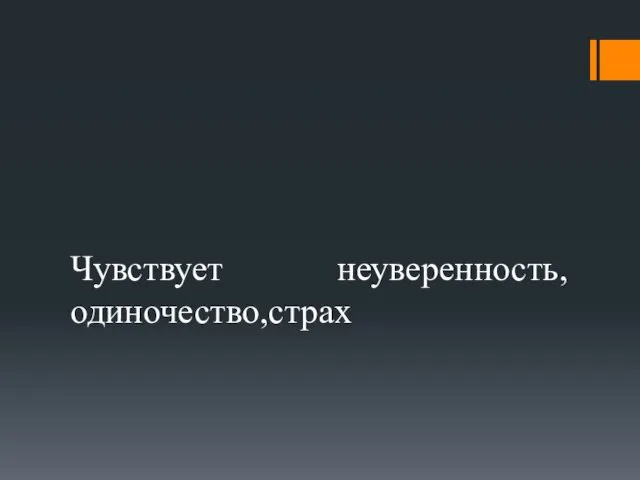 Чувствует неуверенность, одиночество,страх